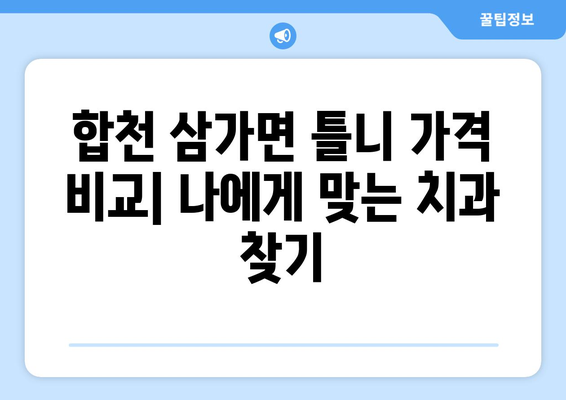 꿀팁정보

합천 삼가면 틀니 가격 비교| 나에게 맞는 치과 찾기